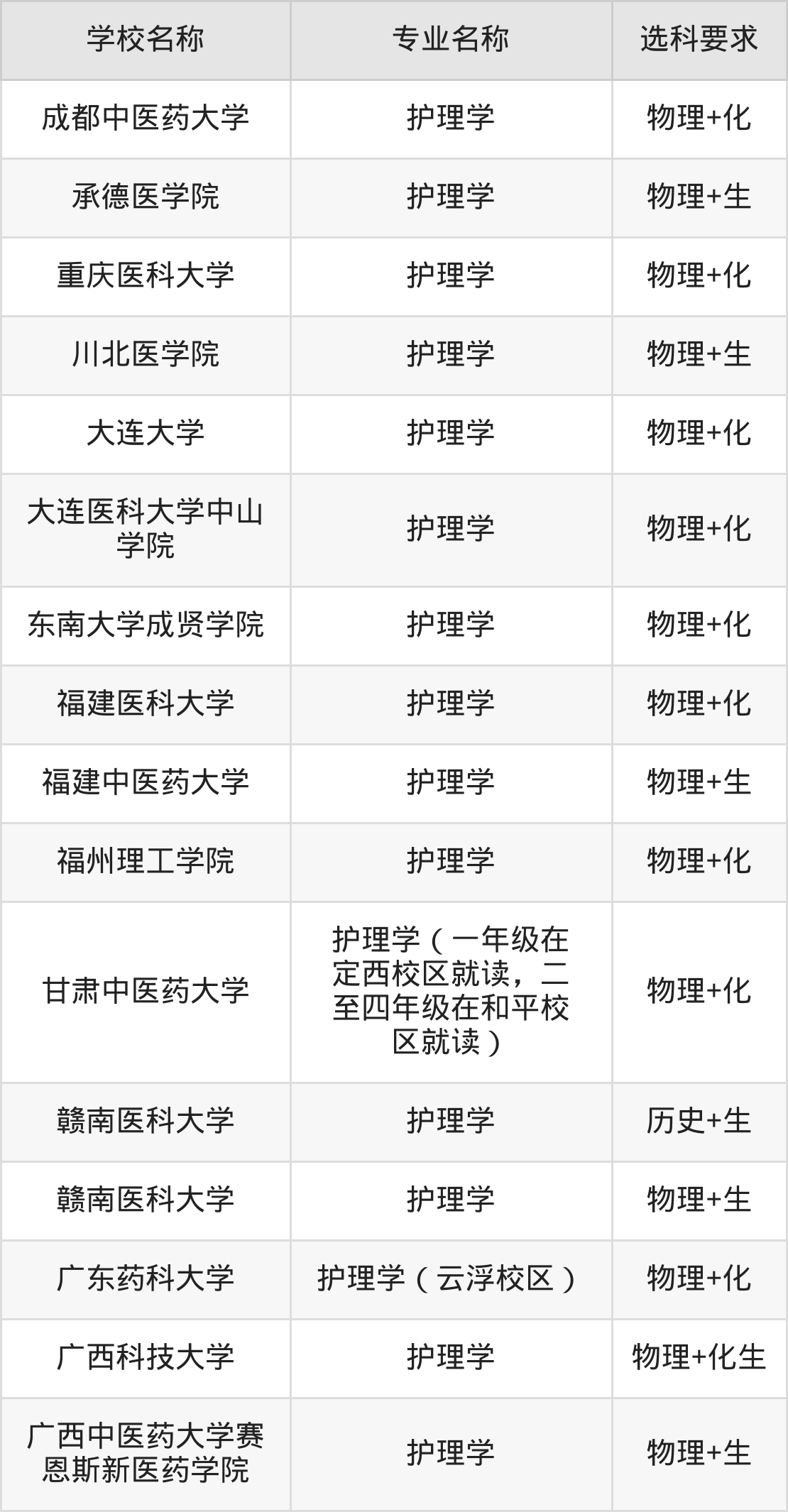 | 学校名称 | 专业名称 | 选科要求 |
|---|---|---|
| 成都中医药大学 | 护理学 | 物理+化 |
| 承德医学院 | 护理学 | 物理+生 |
| 重庆医科大学 | 护理学 | 物理+化 |
| 川北医学院 | 护理学 | 物理+生 |
| 大连大学 | 护理学 | 物理+化 |
| 大连医科大学中山学院 | 护理学 | 物理+化 |
| 东南大学成贤学院 | 护理学 | 物理+化 |
| 福建医科大学 | 护理学 | 物理+化 |
| 福建中医药大学 | 护理学 | 物理+生 |
| 福州理工学院 | 护理学 | 物理+化 |
| 甘肃中医药大学 | 护理学（一年级在定西校区就读，二至四年级在和平校区就读） | 物理+化 |
| 赣南医科大学 | 护理学 | 历史+生 |
| 赣南医科大学 | 护理学 | 物理+生 |
| 广东药科大学 | 护理学（云浮校区） | 物理+化 |
| 广西科技大学 | 护理学 | 物理+化生 |
| 广西中医药大学赛恩斯新医药学院 | 护理学 | 物理+生 |